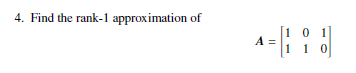 4. Find the rank-1 approximation of

$\boldsymbol{A} = \begin{bmatrix} 1 & 0 & 1 \\ 1 & 1 & 0 \end{bmatrix}$